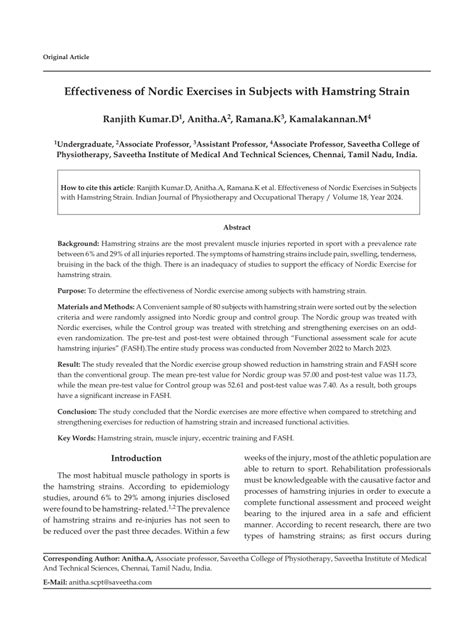 Original Article

Effectiveness of Nordic Exercises in Subjects with Hamstring Strain

Ranjith Kumar.D$^1$, Anitha.A$^2$, Ramana.K$^3$, Kamalakannan.M$^4$

$^1$Undergraduate, $^2$Associate Professor, $^3$Assistant Professor, $^4$Associate Professor, Saveetha College of Physiotherapy, Saveetha Institute of Medical And Technical Sciences, Chennai, Tamil Nadu, India.

How to cite this article: Ranjith Kumar.D, Anitha.A, Ramana.K et al. Effectiveness of Nordic Exercises in Subjects with Hamstring Strain. Indian Journal of Physiotherapy and Occupational Therapy / Volume 18, Year 2024.

Abstract

Background: Hamstring strains are the most prevalent muscle injuries reported in sport with a prevalence rate between 6% and 29% of all injuries reported. The symptoms of hamstring strains include pain, swelling, tenderness, bruising in the back of the thigh. There is an inadequacy of studies to support the efficacy of Nordic Exercise for hamstring strain.

Purpose: To determine the effectiveness of Nordic exercise among subjects with hamstring strain.

Materials and Methods: A Convenient sample of 80 subjects with hamstring strain were sorted out by the selection criteria and were randomly assigned into Nordic group and control group. The Nordic group was treated with Nordic exercises, while the Control group was treated with stretching and strengthening exercises on an odd-even randomization. The pre-test and post-test were obtained through "Functional assessment scale for acute hamstring injuries" (FASH).The entire study process was conducted from November 2022 to March 2023.

Result: The study revealed that the Nordic exercise group showed reduction in hamstring strain and FASH score than the conventional group. The mean pre-test value for Nordic group was 57.00 and post-test value was 11.73, while the mean pre-test value for Control group was 52.61 and post-test value was 7.40. As a result, both groups have a significant increase in FASH.

Conclusion: The study concluded that the Nordic exercises are more effective when compared to stretching and strengthening exercises for reduction of hamstring strain and increased functional activities.

Key Words: Hamstring strain, muscle injury, eccentric training and FASH.

Introduction

The most habitual muscle pathology in sports is the hamstring strains. According to epidemiology studies, around 6% to 29% among injuries disclosed were found to be hamstring- related.$^{1,2}$ The prevalence of hamstring strains and re-injuries has not seen to be reduced over the past three decades. Within a few weeks of the injury, most of the athletic population are able to return to sport. Rehabilitation professionals must be knowledgeable with the causative factor and processes of hamstring injuries in order to execute a complete functional assessment and proceed weight bearing to the injured area in a safe and efficient manner. According to recent research, there are two types of hamstring strains; as first occurs during

Corresponding Author: Anitha.A, Associate professor, Saveetha College of Physiotherapy, Saveetha Institute of Medical And Technical Sciences, Chennai, Tamil Nadu, India.

E-Mail: anitha.scpt@saveetha.com